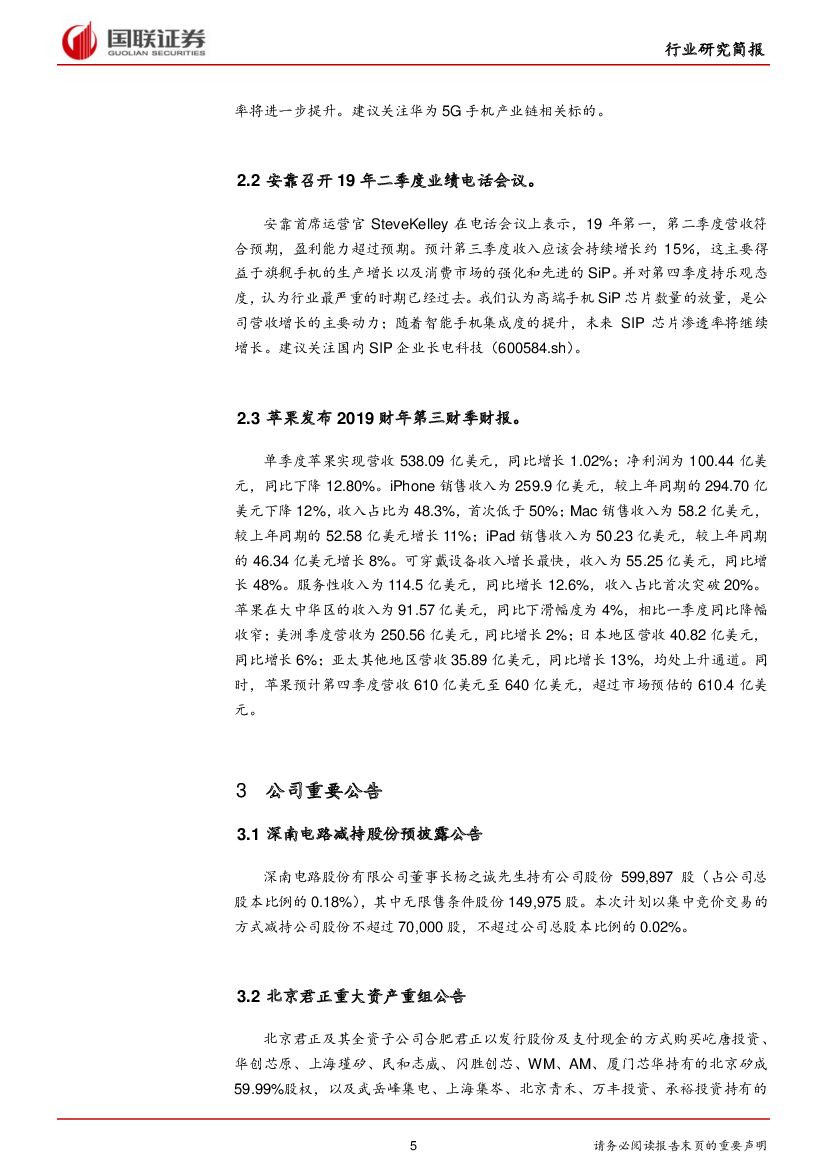 国联证券
GUOLIAN SECURITIES

行业研究简报

率将进一步提升。建议关注华为 5G 手机产业链相关标的。

2.2 安靠召开 19 年二季度业绩电话会议。

安靠首席运营官 SteveKelley 在电话会议上表示，19 年第一，第二季度营收符合预期，盈利能力超过预期。预计第三季度收入应该会持续增长约 15%，这主要得益于旗舰手机的生产增长以及消费市场的强化和先进的 SiP。并对第四季度持乐观态度，认为行业最严重的时期已经过去。我们认为高端手机 SiP 芯片数量的放量，是公司营收增长的主要动力；随着智能手机集成度的提升，未来 SIP 芯片渗透率将继续增长。建议关注国内 SIP 企业长电科技（600584.sh）。

2.3 苹果发布 2019 财年第三财季财报。

单季度苹果实现营收 538.09 亿美元，同比增长 1.02%；净利润为 100.44 亿美元，同比下降 12.80%。iPhone 销售收入为 259.9 亿美元，较上年同期的 294.70 亿美元下降 12%，收入占比为 48.3%，首次低于 50%；Mac 销售收入为 58.2 亿美元，较上年同期的 52.58 亿美元增长 11%；iPad 销售收入为 50.23 亿美元，较上年同期的 46.34 亿美元增长 8%。可穿戴设备收入增长最快，收入为 55.25 亿美元，同比增长 48%。服务性收入为 114.5 亿美元，同比增长 12.6%，收入占比首次突破 20%。苹果在大中华区的收入为 91.57 亿美元，同比下滑幅度为 4%，相比一季度同比降幅收窄；美洲季度营收为 250.56 亿美元，同比增长 2%；日本地区营收 40.82 亿美元，同比增长 6%；亚太其他地区营收 35.89 亿美元，同比增长 13%，均处上升通道。同时，苹果预计第四季度营收 610 亿美元至 640 亿美元，超过市场预估的 610.4 亿美元。

3 公司重要公告

3.1 深南电路减持股份预披露公告

深南电路股份有限公司董事长杨之诚先生持有公司股份 599,897 股（占公司总股本比例的 0.18%），其中无限售条件股份 149,975 股。本次计划以集中竞价交易的方式减持公司股份不超过 70,000 股，不超过公司总股本比例的 0.02%。

3.2 北京君正重大资产重组公告

北京君正及其全资子公司合肥君正以发行股份及支付现金的方式购买屹唐投资、华创芯原、上海瑾矽、民和志威、闪胜创芯、WM、AM、厦门芯华持有的北京矽成 59.99%股权，以及武岳峰集电、上海集岑、北京青禾、万丰投资、承裕投资持有的

5

请务必阅读报告末页的重要声明